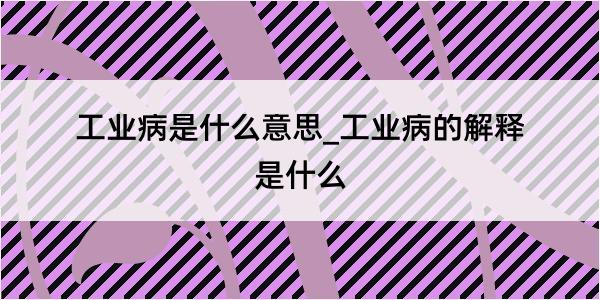 工业病是什么意思_工业病的解释是什么